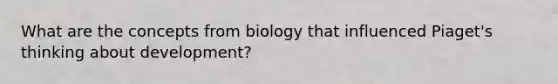 What are the concepts from biology that influenced Piaget's thinking about development?